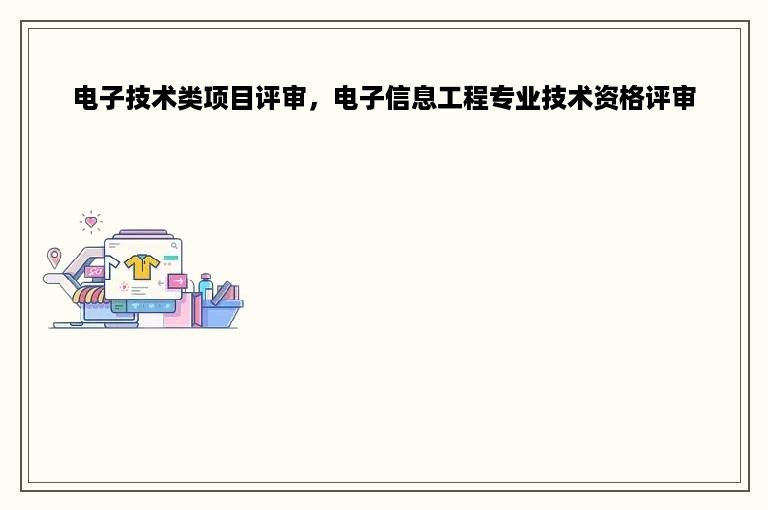 电子技术类项目评审，电子信息工程专业技术资格评审